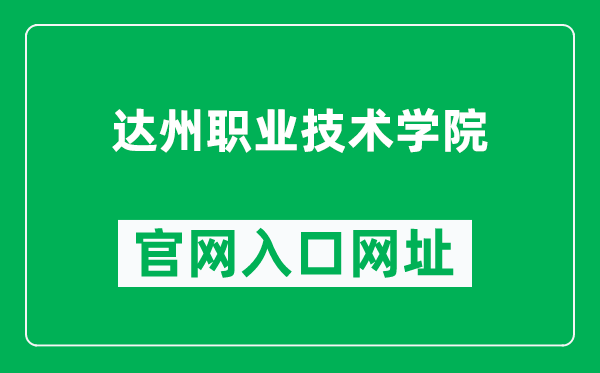 达州职业技术学院

官网入口网址